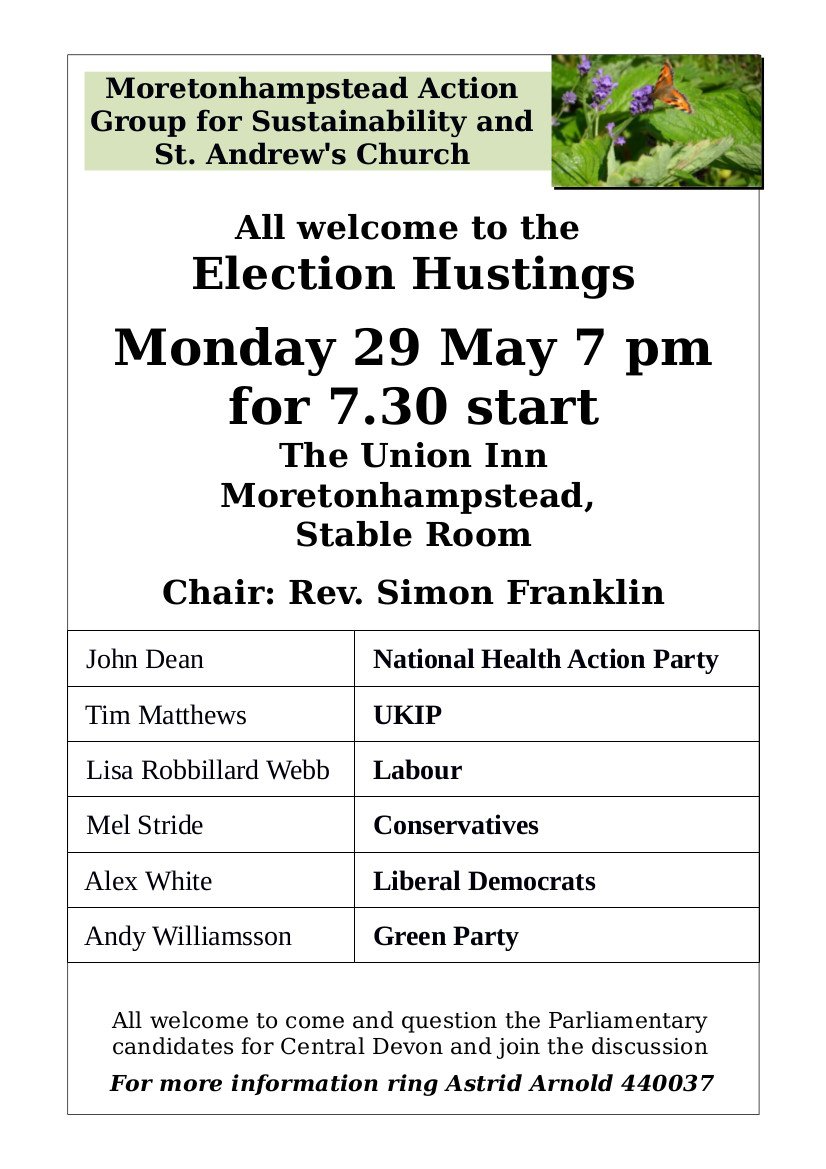 Moretonhampstead Action Group for Sustainability and St. Andrew's Church

All welcome to the
Election Hustings

Monday 29 May 7 pm
for 7.30 start
The Union Inn
Moretonhampstead,
Stable Room

Chair: Rev. Simon Franklin

| John Dean | National Health Action Party |
|---|---|
| Tim Matthews | UKIP |
| Lisa Robbillard Webb | Labour |
| Mel Stride | Conservatives |
| Alex White | Liberal Democrats |
| Andy Williamsson | Green Party |

All welcome to come and question the Parliamentary candidates for Central Devon and join the discussion

For more information ring Astrid Arnold 440037